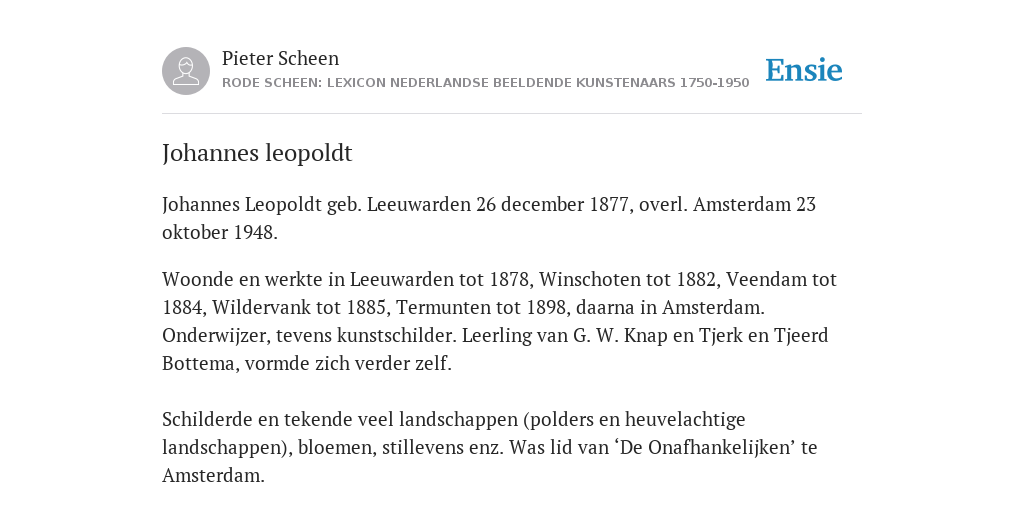 Pieter Scheen
RODE SCHEEN: LEXICON NEDERLANDSE BEELDENDE KUNSTENAARS 1750-1950

Ensie

Johannes leopoldt

Johannes Leopoldt geb. Leeuwarden 26 december 1877, overl. Amsterdam 23 oktober 1948.

Woonde en werkte in Leeuwarden tot 1878, Winschoten tot 1882, Veendam tot 1884, Wildervank tot 1885, Termunten tot 1898, daarna in Amsterdam. Onderwijzer, tevens kunstschilder. Leerling van G. W. Knap en Tjerk en Tjeerd Bottema, vormde zich verder zelf.

Schilderde en tekende veel landschappen (polders en heuvelachtige landschappen), bloemen, stillevens enz. Was lid van ‘De Onafhankelijken’ te Amsterdam.